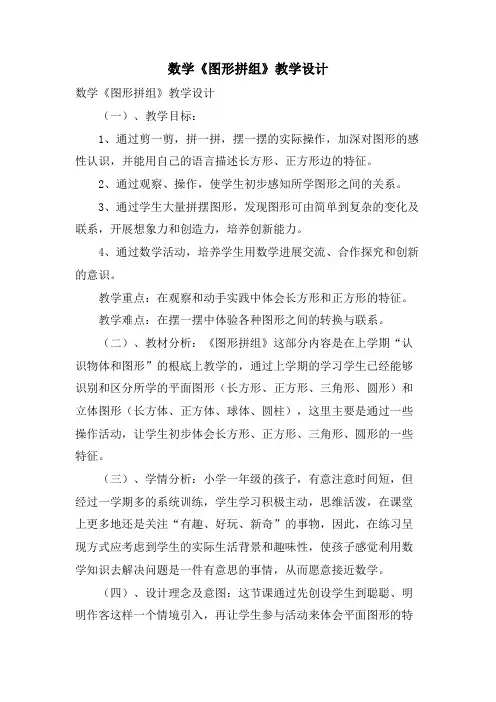 数学《图形拼组》教学设计

数学《图形拼组》教学设计

（一）、教学目标：

1、通过剪一剪，拼一拼，摆一摆的实际操作，加深对图形的感性认识，并能用自己的语言描述长方形、正方形边的特征。

2、通过观察、操作，使学生初步感知所学图形之间的关系。

3、通过学生大量拼摆图形，发现图形可由简单到复杂的变化及联系，开展想象力和创造力，培养创新能力。

4、通过数学活动，培养学生用数学进展交流、合作探究和创新的意识。

教学重点：在观察和动手实践中体会长方形和正方形的特征。

教学难点：在摆一摆中体验各种图形之间的转换与联系。

（二）、教材分析：《图形拼组》这部分内容是在上学期“认识物体和图形”的根底上教学的，通过上学期的学习学生已经能够识别和区分所学的平面图形（长方形、正方形、三角形、圆形）和立体图形（长方体、正方体、球体、圆柱），这里主要是通过一些操作活动，让学生初步体会长方形、正方形、三角形、圆形的一些特征。

（三）、学情分析：小学一年级的孩子，有意注意时间短，但经过一学期多的系统训练，学生学习积极主动，思维活泼，在课堂上更多地还是关注“有趣、好玩、新奇”的事物，因此，在练习呈现方式应考虑到学生的实际生活背景和趣味性，使孩子感觉利用数学知识去解决问题是一件有意思的事情，从而愿意接近数学。

（四）、设计理念及意图：这节课通过先创设学生到聪聪、明明作客这样一个情境引入，再让学生参与活动来体会平面图形的特